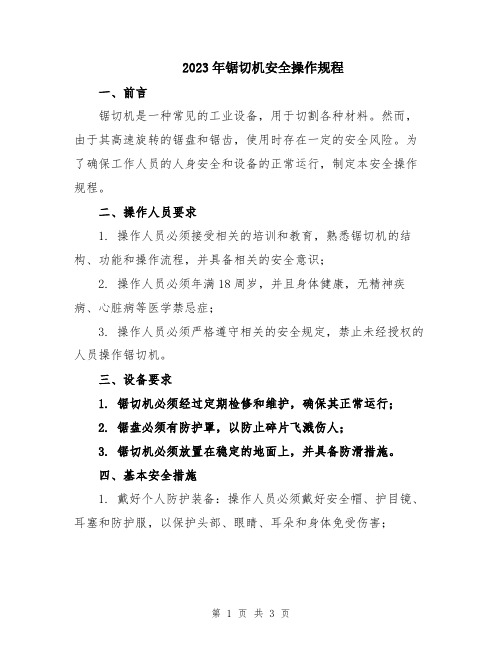 2023年锯切机安全操作规程

一、前言

锯切机是一种常见的工业设备，用于切割各种材料。然而，由于其高速旋转的锯盘和锯齿，使用时存在一定的安全风险。为了确保工作人员的人身安全和设备的正常运行，制定本安全操作规程。

二、操作人员要求

1. 操作人员必须接受相关的培训和教育，熟悉锯切机的结构、功能和操作流程，并具备相关的安全意识；

2. 操作人员必须年满18周岁，并且身体健康，无精神疾病、心脏病等医学禁忌症；

3. 操作人员必须严格遵守相关的安全规定，禁止未经授权的人员操作锯切机。

三、设备要求

1. 锯切机必须经过定期检修和维护，确保其正常运行；

2. 锯盘必须有防护罩，以防止碎片飞溅伤人；

3. 锯切机必须放置在稳定的地面上，并具备防滑措施。

四、基本安全措施

1. 戴好个人防护装备：操作人员必须戴好安全帽、护目镜、耳塞和防护服，以保护头部、眼睛、耳朵和身体免受伤害；

第 1 页 共 3 页